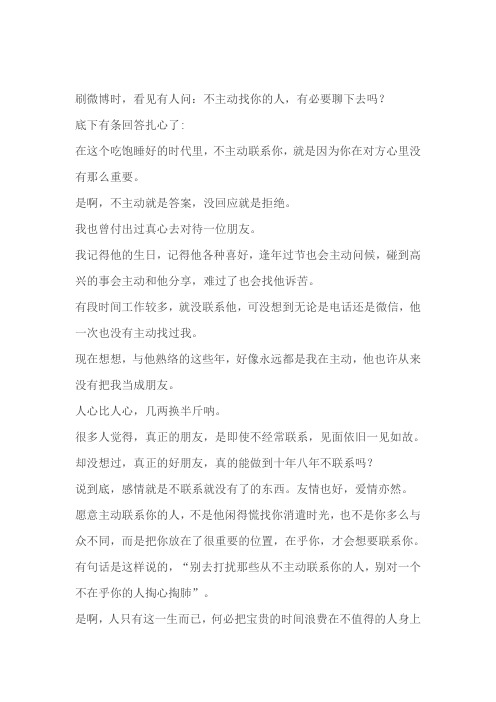 刷微博时，看见有人问：不主动找你的人，有必要聊下去吗？

底下有条回答扎心了：

在这个吃饱睡好的时代里，不主动联系你，就是因为你在对方心里没有那么重要。

是啊，不主动就是答案，没回应就是拒绝。

我也曾付出过真心去对待一位朋友。

我记得他的生日，记得他各种喜好，逢年过节也会主动问候，碰到高兴的事会主动和他分享，难过了也会找他诉苦。

有段时间工作较多，就没联系他，可没想到无论是电话还是微信，他一次也没有主动找过我。

现在想想，与他熟络的这些年，好像永远都是我在主动，他也许从来没有把我当成朋友。

人心比人心，几两换半斤呐。

很多人觉得，真正的朋友，是即使不经常联系，见面依旧一见如故。

却没想过，真正的好朋友，真的能做到十年八年不联系吗？

说到底，感情就是不联系就没有了的东西。友情也好，爱情亦然。

愿意主动联系你的人，不是他闲得慌找你消遣时光，也不是你多么与众不同，而是把你放在了很重要的位置，在乎你，才会想要联系你。

有句话是这样说的，“别去打扰那些从不主动联系你的人，别对一个不在乎你的人掏心掏肺”。

是啊，人只有这一生而已，何必把宝贵的时间浪费在不值得的人身上